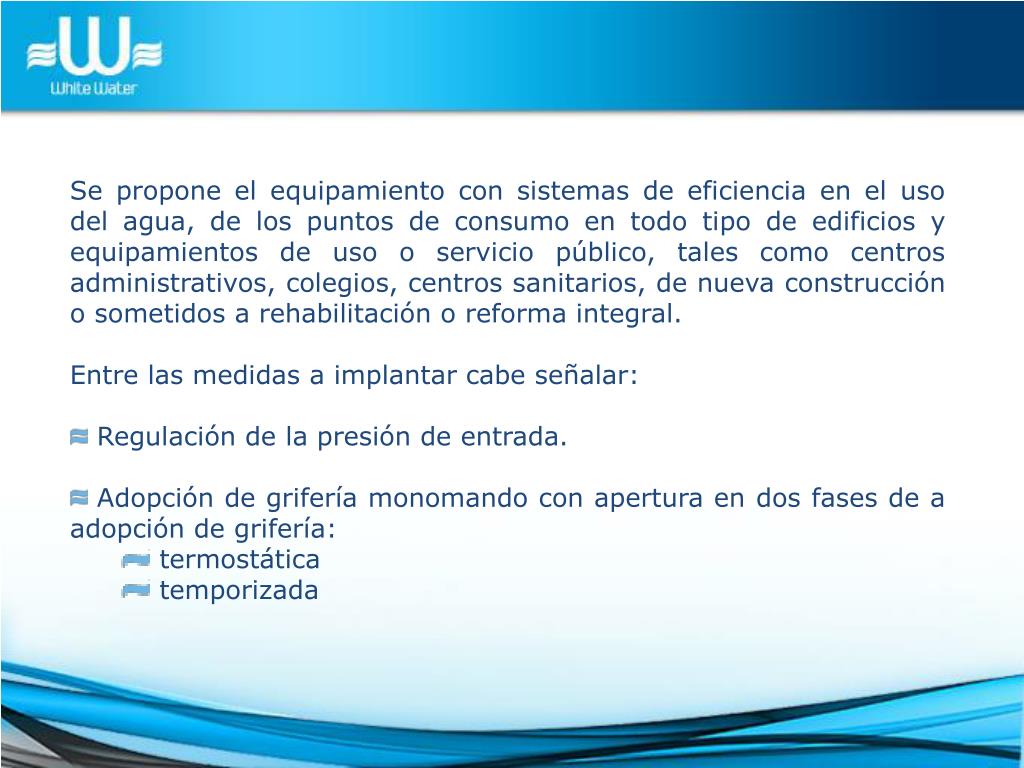 White Water

Se propone el equipamiento con sistemas de eficiencia en el uso del agua, de los puntos de consumo en todo tipo de edificios y equipamientos de uso o servicio público, tales como centros administrativos, colegios, centros sanitarios, de nueva construcción o sometidos a rehabilitación o reforma integral.

Entre las medidas a implantar cabe señalar:

Regulación de la presión de entrada.

Adopción de grifería monomando con apertura en dos fases de a adopción de grifería:
termostática
temporizada